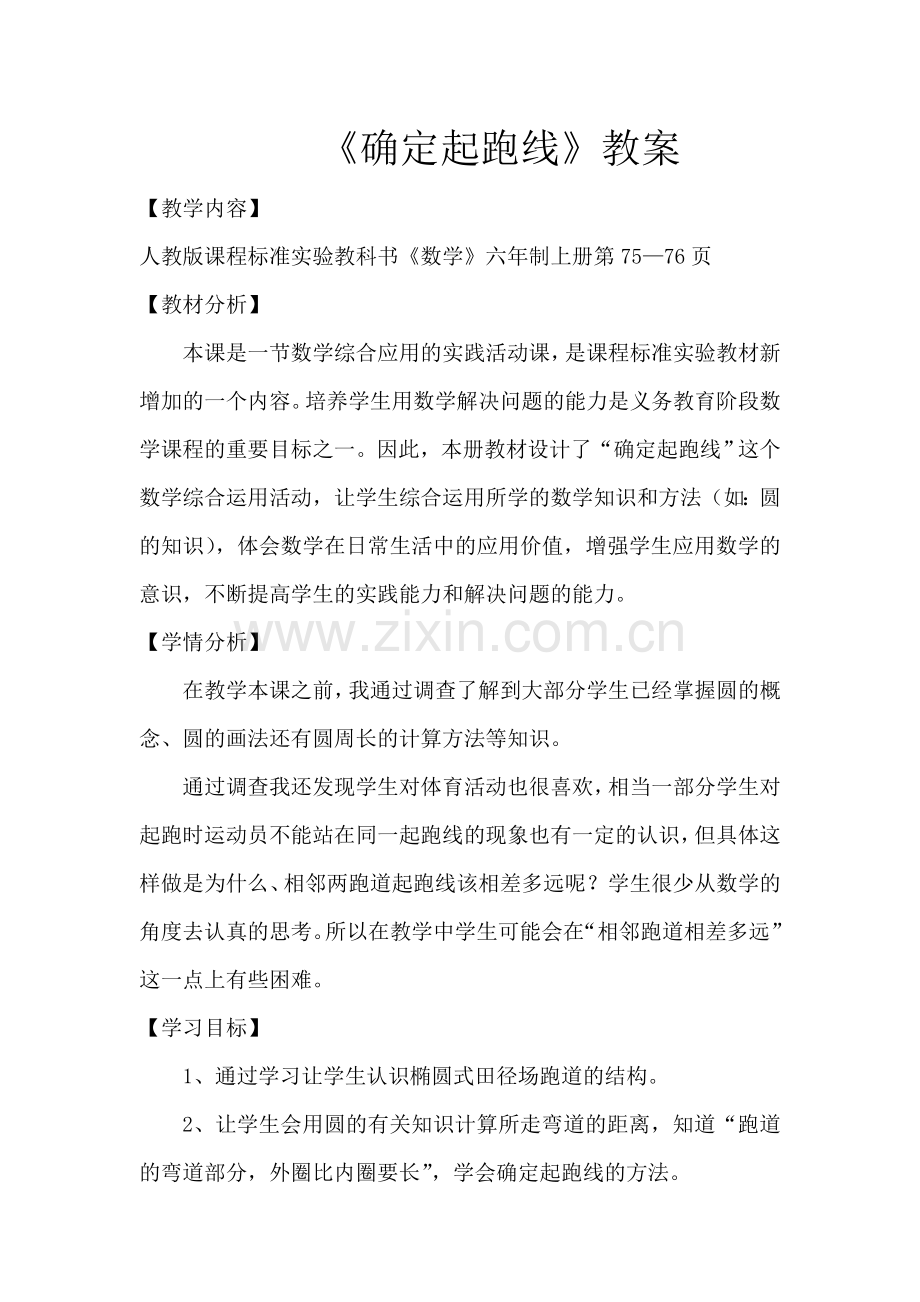 《确定起跑线》教案

【教学内容】

人教版课程标准实验教科书《数学》六年制上册第75—76页

【教材分析】

本课是一节数学综合应用的实践活动课，是课程标准实验教材新增加的一个内容。培养学生用数学解决问题的能力是义务教育阶段数学课程的重要目标之一。因此，本册教材设计了“确定起跑线”这个数学综合运用活动，让学生综合运用所学的数学知识和方法（如：圆的知识），体会数学在日常生活中的应用价值，增强学生应用数学的意识，不断提高学生的实践能力和解决问题的能力。

【学情分析】

在教学本课之前，我通过调查了解到大部分学生已经掌握圆的概念、圆的画法还有圆周长的计算方法等知识。

通过调查我还发现学生对体育活动也很喜欢，相当一部分学生对起跑时运动员不能站在同一起跑线的现象也有一定的认识，但具体这样做是为什么、相邻两跑道起跑线该相差多远呢？学生很少从数学的角度去认真的思考。所以在教学中学生可能会在“相邻跑道相差多远”这一点上有些困难。

【学习目标】

1、通过学习让学生认识椭圆式田径场跑道的结构。

2、让学生会用圆的有关知识计算所走弯道的距离，知道“跑道的弯道部分，外圈比内圈要长”，学会确定起跑线的方法。

www.zixin.com.cn